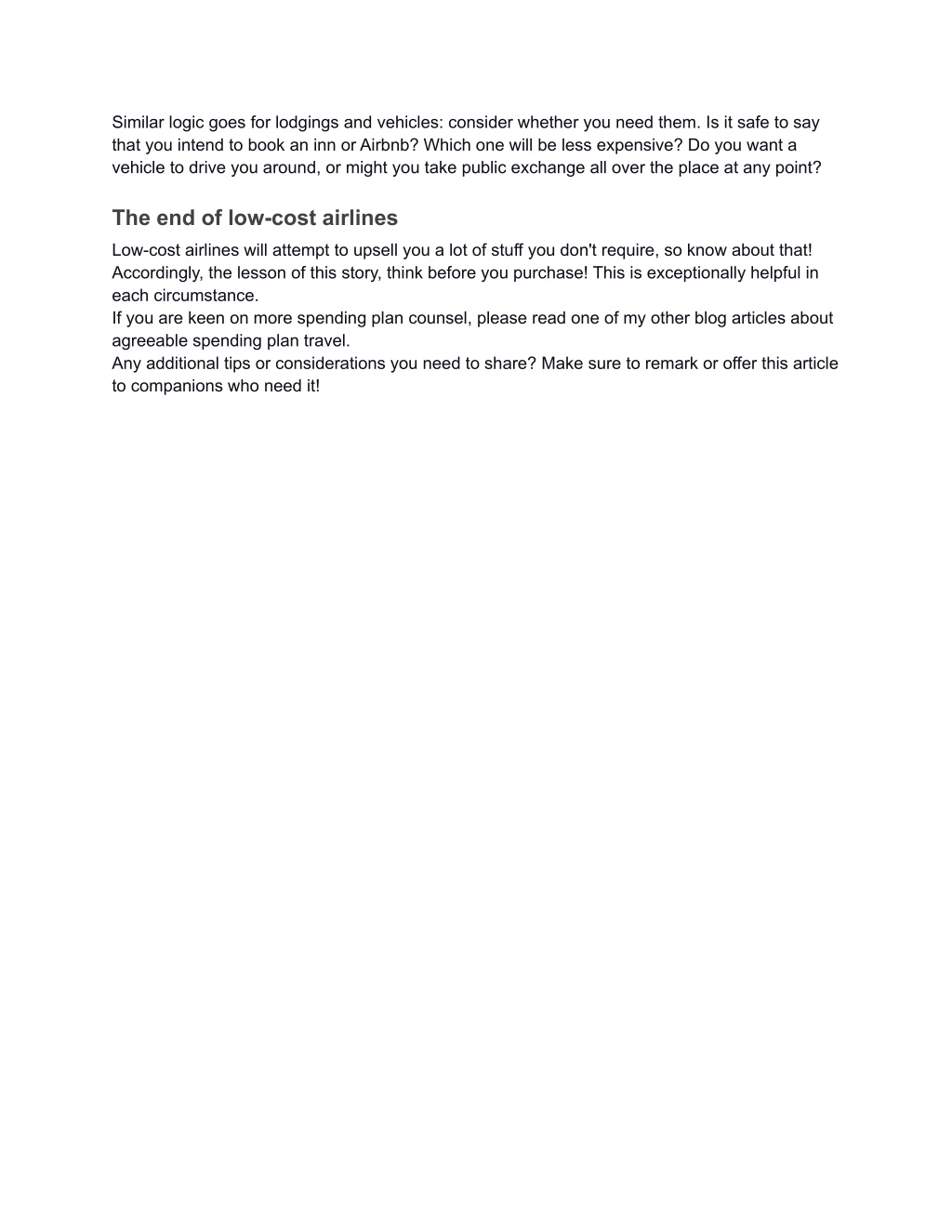 Similar logic goes for lodgings and vehicles: consider whether you need them. Is it safe to say that you intend to book an inn or Airbnb? Which one will be less expensive? Do you want a vehicle to drive you around, or might you take public exchange all over the place at any point?

The end of low-cost airlines

Low-cost airlines will attempt to upsell you a lot of stuff you don't require, so know about that! Accordingly, the lesson of this story, think before you purchase! This is exceptionally helpful in each circumstance.
If you are keen on more spending plan counsel, please read one of my other blog articles about agreeable spending plan travel.
Any additional tips or considerations you need to share? Make sure to remark or offer this article to companions who need it!